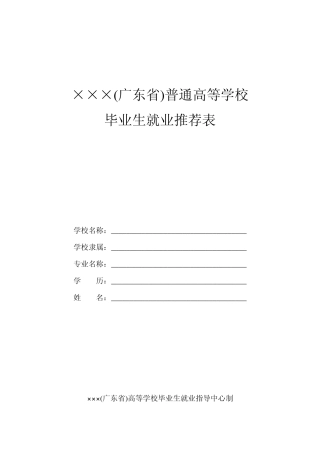 ×××(广东省)普通高等学校

毕业生就业推荐表

学校名称：

学校隶属：

专业名称：

学　　历：

姓　　名：

×××(广东省)高等学校毕业生就业指导中心制